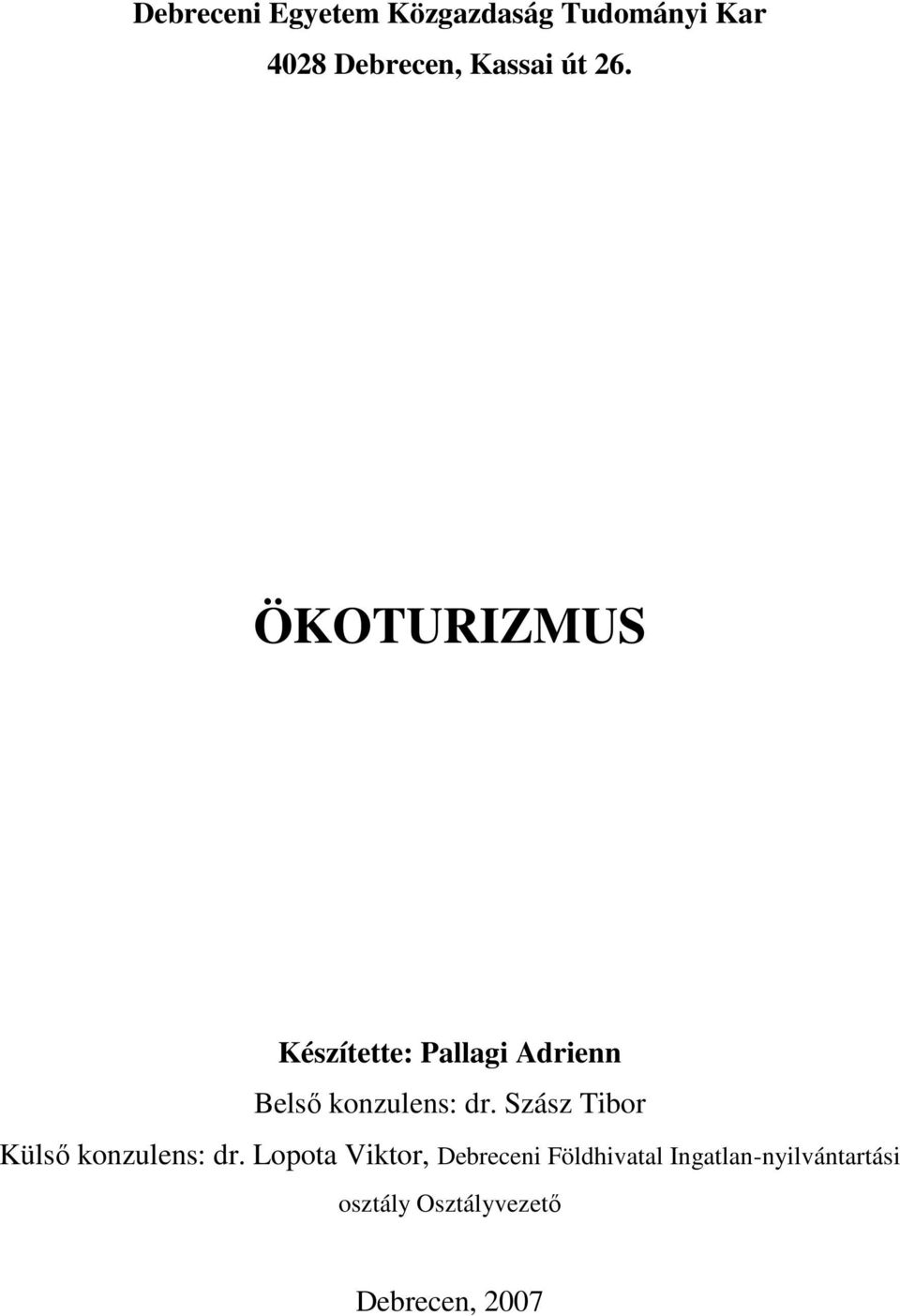 Debreceni Egyetem Közgazdaság Tudományi Kar

4028 Debrecen, Kassai út 26.

ÖKOTURIZMUS

Készítette: Pallagi Adrienn

Belső konzulens: dr. Szász Tibor

Külső konzulens: dr. Lopota Viktor, Debreceni Földhivatal Ingatlan-nyilvántartási osztály Osztályvezető

Debrecen, 2007